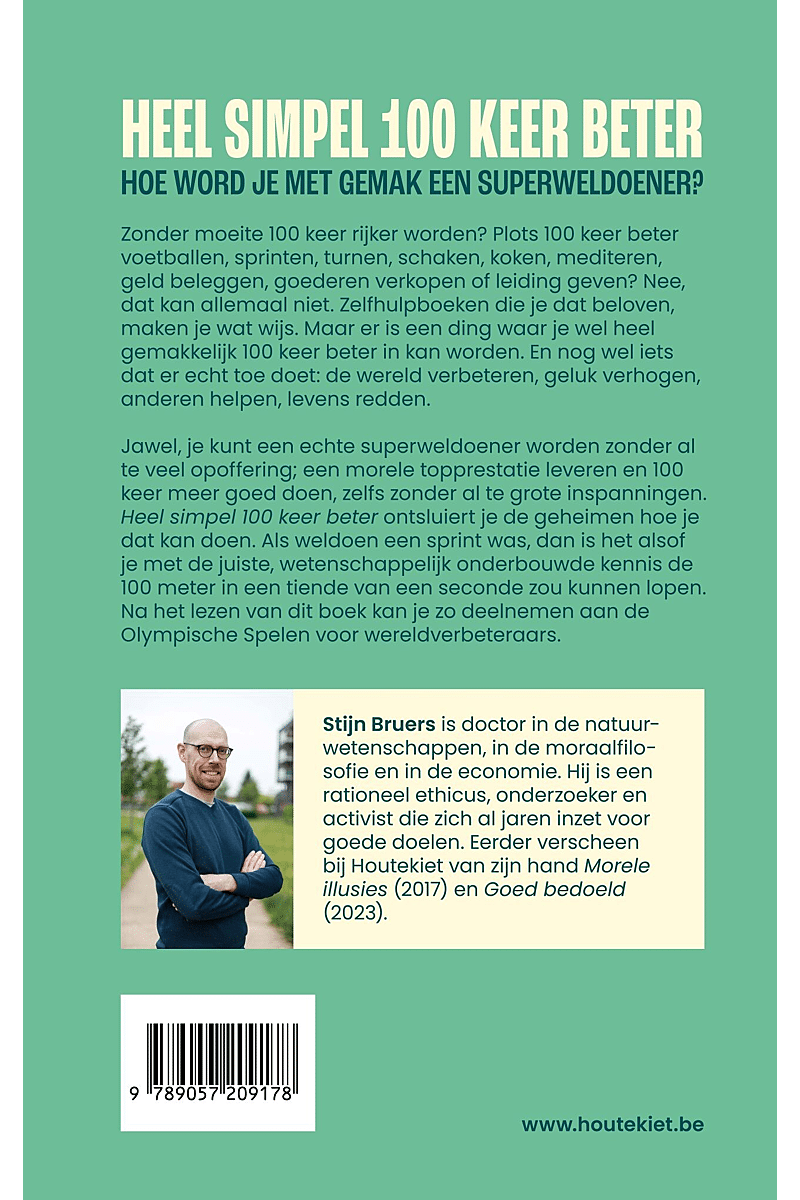 HEEL SIMPEL 100 KEER BETER
HOE WORD JE MET GEMAK EEN SUPERWELDOENER?

Zonder moeite 100 keer rijker worden? Plots 100 keer beter voetballen, sprinten, turnen, schaken, koken, mediteren, geld beleggen, goederen verkopen of leiding geven? Nee, dat kan allemaal niet. Zelfhulpboeken die je dat beloven, maken je wat wijs. Maar er is een ding waar je wel heel gemakkelijk 100 keer beter in kan worden. En nog wel iets dat er echt toe doet: de wereld verbeteren, geluk verhogen, anderen helpen, levens redden.

Jawel, je kunt een echte superweldoener worden zonder al te veel opoffering; een morele topprestatie leveren en 100 keer meer goed doen, zelfs zonder al te grote inspanningen. Heel simpel 100 keer beter ontsluiert je de geheimen hoe je dat kan doen. Als weldoen een sprint was, dan is het alsof je met de juiste, wetenschappelijk onderbouwde kennis de 100 meter in een tiende van een seconde zou kunnen lopen. Na het lezen van dit boek kan je zo deelnemen aan de Olympische Spelen voor wereldverbeteraars.

Stijn Bruers is doctor in de natuurwetenschappen, in de moraalfilosofie en in de economie. Hij is een rationeel ethicus, onderzoeker en activist die zich al jaren inzet voor goede doelen. Eerder verscheen bij Houtekiet van zijn hand Morele illusies (2017) en Goed bedoeld (2023).

9 789057 209178

www.houtekiet.be